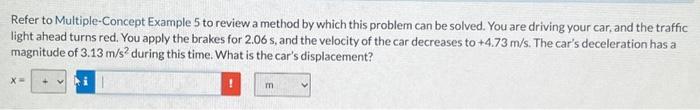 Refer to Multiple-Concept Example 5 to review a method by which this problem can be solved. You are driving your car, and the traffic light ahead turns red. You apply the brakes for 2.06 s, and the velocity of the car decreases to +4.73 m/s. The car's deceleration has a magnitude of 3.13 m/s$^2$ during this time. What is the car's displacement?

x = + i ! m